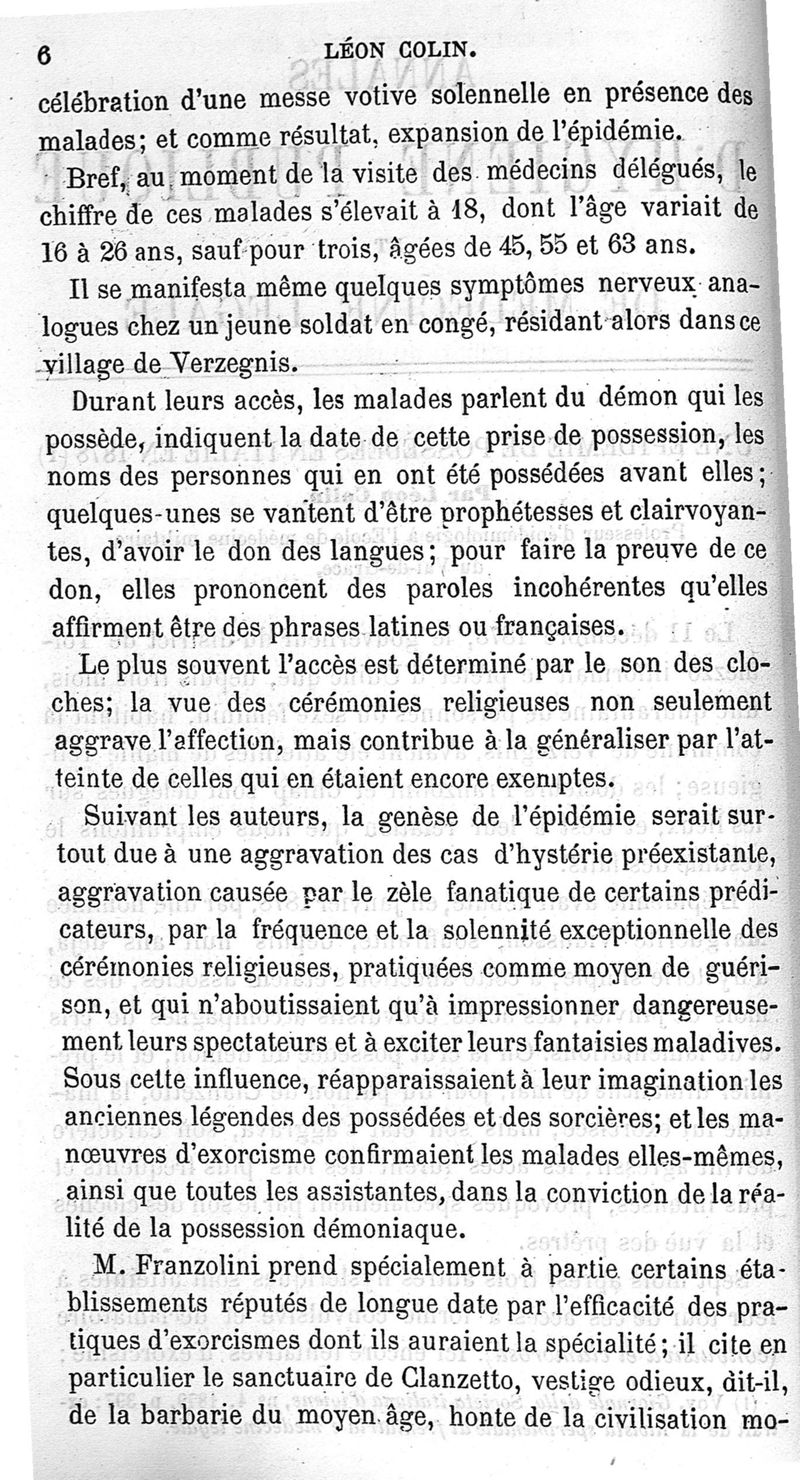 6 LÉON COLIN.

célébration d'une messe votive solennelle en présence des malades; et comme résultat, expansion de l'épidémie.

Bref, au moment de la visite des médecins délégués, le chiffre de ces malades s'élevait à 18, dont l'âge variait de 16 à 26 ans, sauf pour trois, âgées de 45, 55 et 63 ans.

Il se manifesta même quelques symptômes nerveux analogues chez un jeune soldat en congé, résidant alors dans ce village de Verzegnis.

Durant leurs accès, les malades parlent du démon qui les possède, indiquent la date de cette prise de possession, les noms des personnes qui en ont été possédées avant elles; quelques-unes se vantent d'être prophétesses et clairvoyantes, d'avoir le don des langues; pour faire la preuve de ce don, elles prononcent des paroles incohérentes qu'elles affirment être des phrases latines ou françaises.

Le plus souvent l'accès est déterminé par le son des cloches; la vue des cérémonies religieuses non seulement aggrave l'affection, mais contribue à la généraliser par l'atteinte de celles qui en étaient encore exemptes.

Suivant les auteurs, la genèse de l'épidémie serait surtout due à une aggravation des cas d'hystérie préexistante, aggravation causée par le zèle fanatique de certains prédicateurs, par la fréquence et la solennité exceptionnelle des cérémonies religieuses, pratiquées comme moyen de guérison, et qui n'aboutissaient qu'à impressionner dangereusement leurs spectateurs et à exciter leurs fantaisies maladives. Sous cette influence, réapparaissaient à leur imagination les anciennes légendes des possédées et des sorcières; et les manœuvres d'exorcisme confirmaient les malades elles-mêmes, ainsi que toutes les assistantes, dans la conviction de la réalité de la possession démoniaque.

M. Franzolini prend spécialement à partie certains établissements réputés de longue date par l'efficacité des pratiques d'exorcismes dont ils auraient la spécialité; il cite en particulier le sanctuaire de Clanzetto, vestige odieux, dit-il, de la barbarie du moyen âge, honte de la civilisation mo-